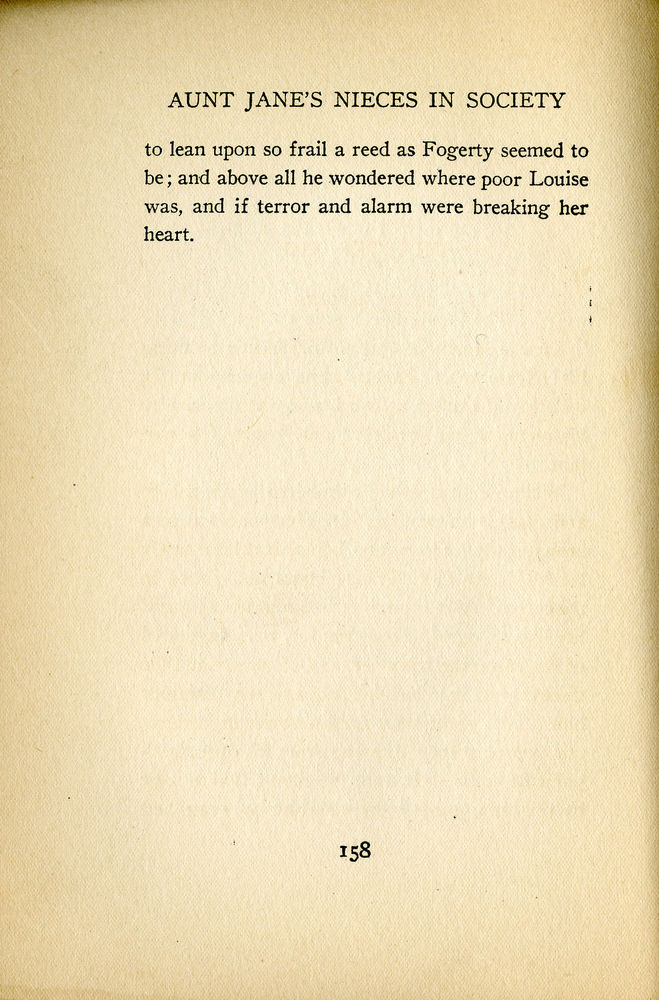 AUNT JANE'S NIECES IN SOCIETY

to lean upon so frail a reed as Fogerty seemed to be; and above all he wondered where poor Louise was, and if terror and alarm were breaking her heart.

158